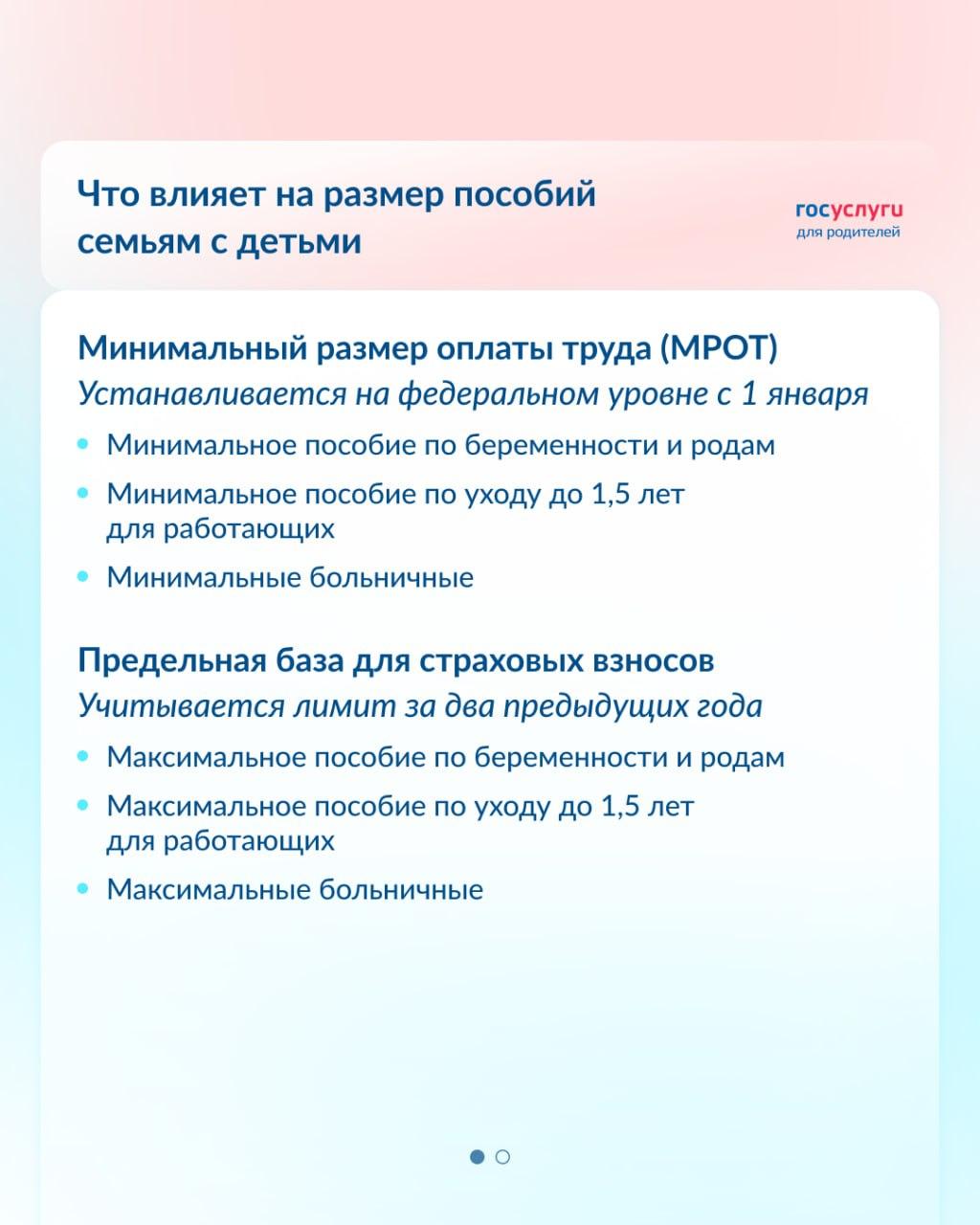 Что влияет на размер пособий семьям с детьми

госуслуги
для родителей

Минимальный размер оплаты труда (МРОТ)
Устанавливается на федеральном уровне с 1 января

• Минимальное пособие по беременности и родам
• Минимальное пособие по уходу до 1,5 лет для работающих
• Минимальные больничные

Предельная база для страховых взносов
Учитывается лимит за два предыдущих года

• Максимальное пособие по беременности и родам
• Максимальное пособие по уходу до 1,5 лет для работающих
• Максимальные больничные